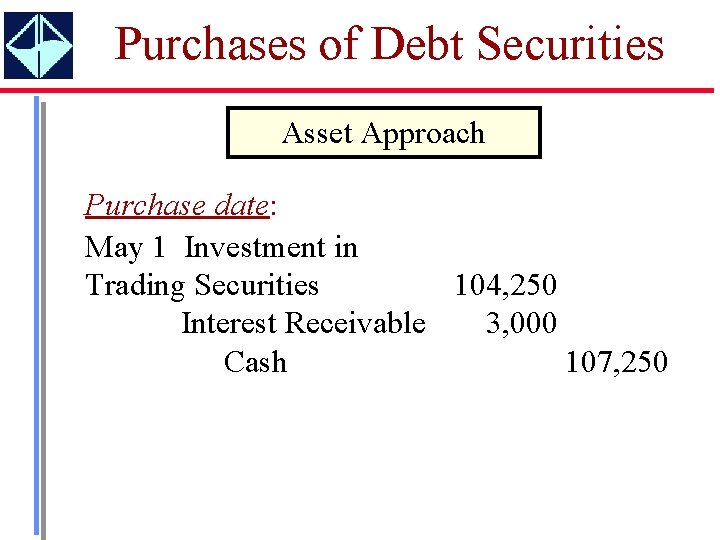 Purchases of Debt Securities

Asset Approach

Purchase date:

May 1 Investment in
Trading Securities 104,250
Interest Receivable 3,000
Cash 107,250